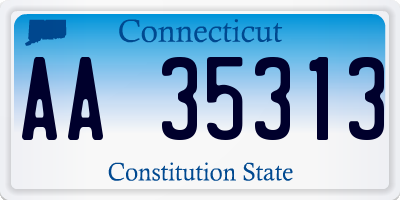 Connecticut

AA 35313

Constitution State